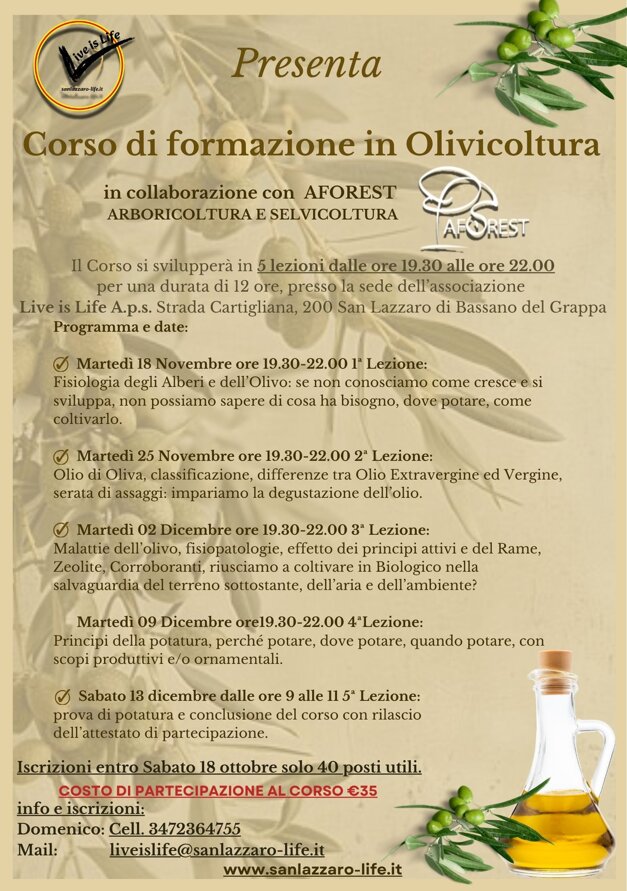 Live Is Life
sanlazzaro-life.it

Presenta

Corso di formazione in Olivicoltura

in collaborazione con AFOREST
ARBORICOLTURA E SELVICOLTURA

AFOREST

Il Corso si svilupperà in 5 lezioni dalle ore 19.30 alle ore 22.00 per una durata di 12 ore, presso la sede dell'associazione Live is Life A.p.s. Strada Cartigliana, 200 San Lazzaro di Bassano del Grappa

Programma e date:

Martedì 18 Novembre ore 19.30-22.00 1ª Lezione:
Fisiologia degli Alberi e dell'Olivo: se non conosciamo come cresce e si sviluppa, non possiamo sapere di cosa ha bisogno, dove potare, come coltivarlo.

Martedì 25 Novembre ore 19.30-22.00 2ª Lezione:
Olio di Oliva, classificazione, differenze tra Olio Extravergine ed Vergine, serata di assaggi: impariamo la degustazione dell'olio.

Martedì 02 Dicembre ore 19.30-22.00 3ª Lezione:
Malattie dell'olivo, fisiopatologie, effetto dei principi attivi e del Rame, Zeolite, Corroboranti, riusciamo a coltivare in Biologico nella salvaguardia del terreno sottostante, dell'aria e dell'ambiente?

Martedì 09 Dicembre ore19.30-22.00 4ªLezione:
Principi della potatura, perché potare, dove potare, quando potare, con scopi produttivi e/o ornamentali.

Sabato 13 dicembre dalle ore 9 alle 11 5ª Lezione:
prova di potatura e conclusione del corso con rilascio dell'attestato di partecipazione.

Iscrizioni entro Sabato 18 ottobre solo 40 posti utili.

COSTO DI PARTECIPAZIONE AL CORSO €35

info e iscrizioni:
Domenico: Cell. 3472364755
Mail: liveislife@sanlazzaro-life.it
www.sanlazzaro-life.it